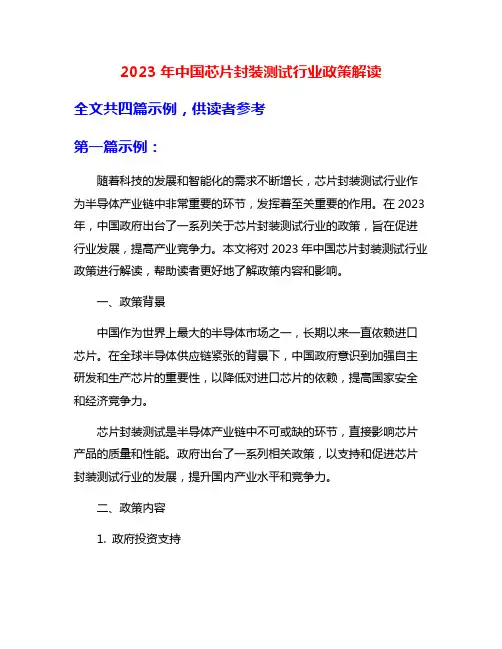 2023 年中国芯片封装测试行业政策解读

全文共四篇示例，供读者参考

第一篇示例：

随着科技的发展和智能化的需求不断增长，芯片封装测试行业作为半导体产业链中非常重要的环节，发挥着至关重要的作用。在 2023 年，中国政府出台了一系列关于芯片封装测试行业的政策，旨在促进行业发展，提高产业竞争力。本文将对 2023 年中国芯片封装测试行业政策进行解读，帮助读者更好地了解政策内容和影响。

一、政策背景

中国作为世界上最大的半导体市场之一，长期以来一直依赖进口芯片。在全球半导体供应链紧张的背景下，中国政府意识到加强自主研发和生产芯片的重要性，以降低对进口芯片的依赖，提高国家安全和经济竞争力。

芯片封装测试是半导体产业链中不可或缺的环节，直接影响芯片产品的质量和性能。政府出台了一系列相关政策，以支持和促进芯片封装测试行业的发展，提升国内产业水平和竞争力。

二、政策内容

1. 政府投资支持